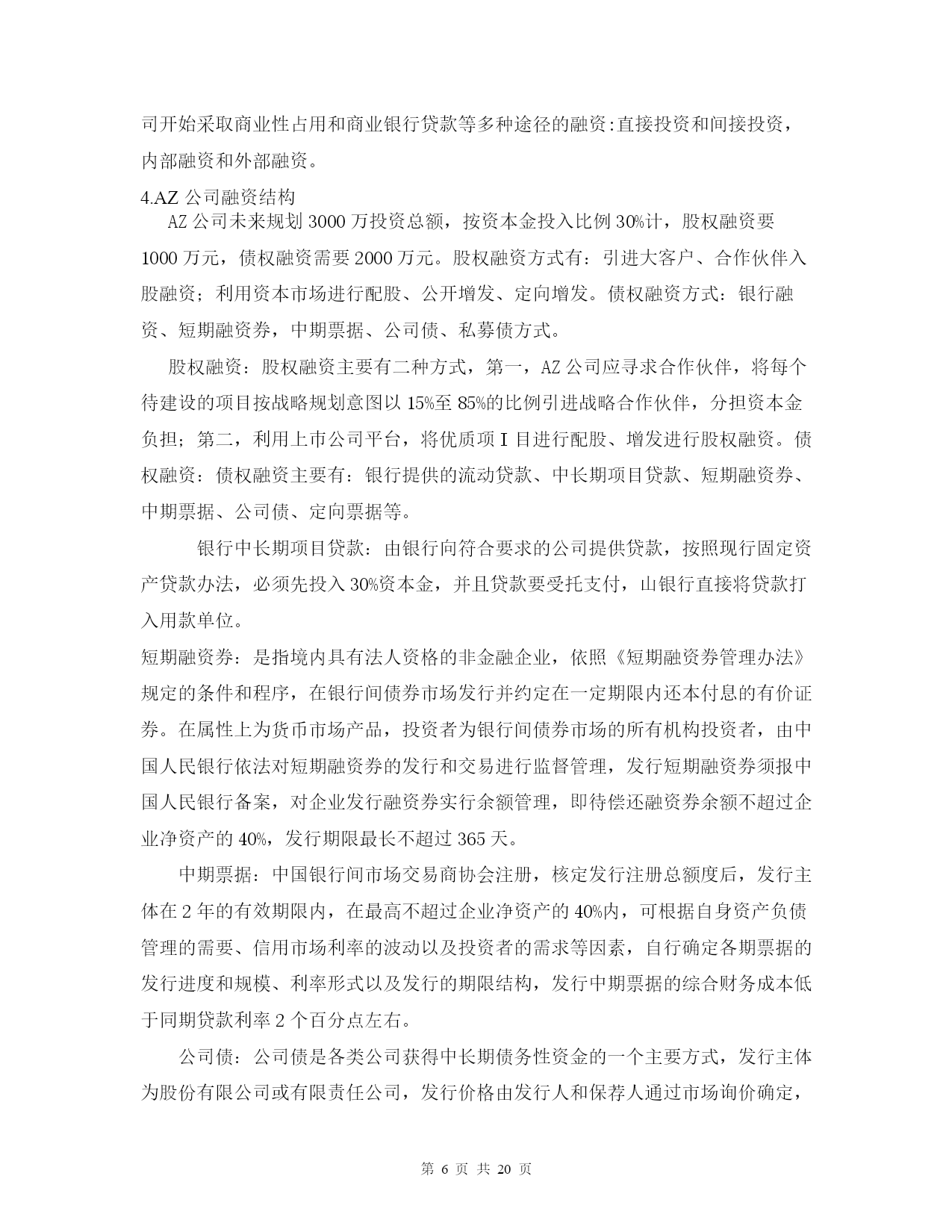 司开始采取商业性占用和商业银行贷款等多种途径的融资:直接投资和间接投资，内部融资和外部融资。

4.AZ 公司融资结构

AZ 公司未来规划 3000 万投资总额，按资本金投入比例 30%计，股权融资要 1000 万元，债权融资需要 2000 万元。股权融资方式有：引进大客户、合作伙伴入股融资；利用资本市场进行配股、公开增发、定向增发。债权融资方式：银行融资、短期融资券，中期票据、公司债、私募债方式。

股权融资：股权融资主要有二种方式，第一，AZ 公司应寻求合作伙伴，将每个待建设的项目按战略规划意图以 15%至 85%的比例引进战略合作伙伴，分担资本金负担；第二，利用上市公司平台，将优质项 I 目进行配股、增发进行股权融资。债权融资：债权融资主要有：银行提供的流动贷款、中长期项目贷款、短期融资券、中期票据、公司债、定向票据等。

银行中长期项目贷款：由银行向符合要求的公司提供贷款，按照现行固定资产贷款办法，必须先投入 30%资本金，并且贷款要受托支付，山银行直接将贷款打入用款单位。

短期融资券：是指境内具有法人资格的非金融企业，依照《短期融资券管理办法》规定的条件和程序，在银行间债券市场发行并约定在一定期限内还本付息的有价证券。在属性上为货币市场产品，投资者为银行间债券市场的所有机构投资者，由中国人民银行依法对短期融资券的发行和交易进行监督管理，发行短期融资券须报中国人民银行备案，对企业发行融资券实行余额管理，即待偿还融资券余额不超过企业净资产的 40%，发行期限最长不超过 365 天。

中期票据：中国银行间市场交易商协会注册，核定发行注册总额度后，发行主体在 2 年的有效期限内，在最高不超过企业净资产的 40%内，可根据自身资产负债管理的需要、信用市场利率的波动以及投资者的需求等因素，自行确定各期票据的发行进度和规模、利率形式以及发行的期限结构，发行中期票据的综合财务成本低于同期贷款利率 2 个百分点左右。

公司债：公司债是各类公司获得中长期债务性资金的一个主要方式，发行主体为股份有限公司或有限责任公司，发行价格由发行人和保荐人通过市场询价确定，

第 6 页 共 20 页